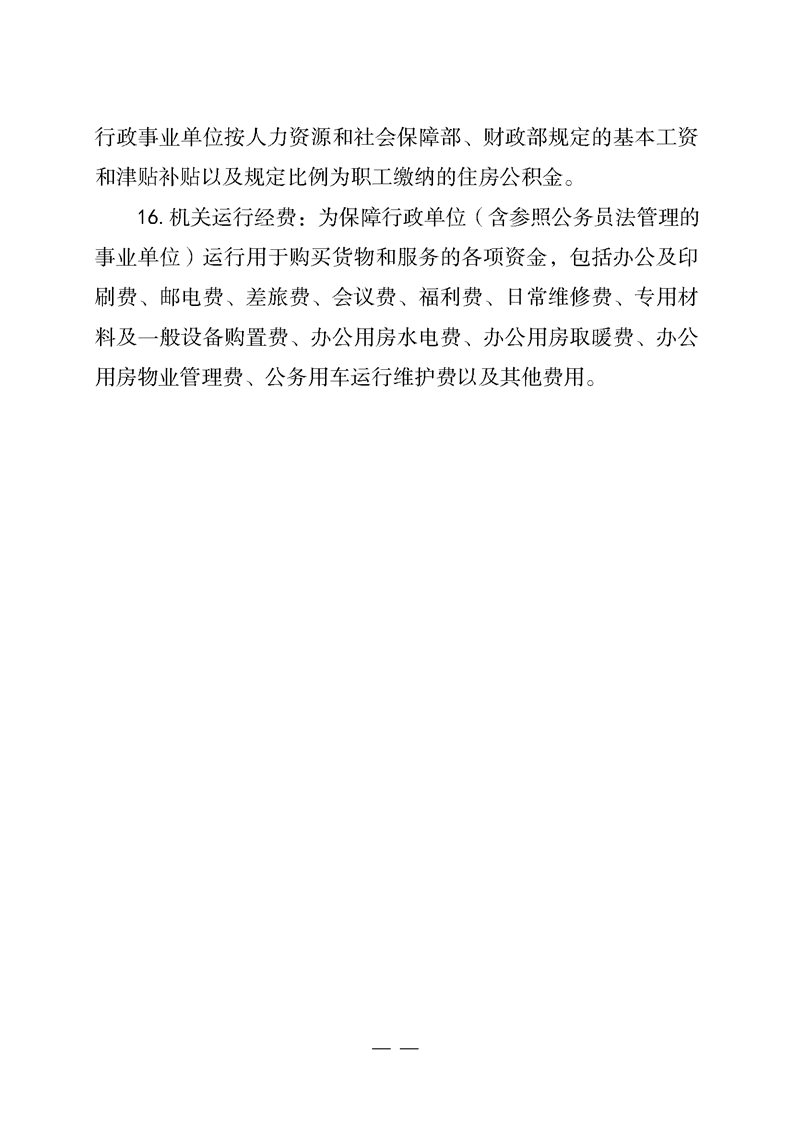 行政事业单位按人力资源和社会保障部、财政部规定的基本工资和津贴补贴以及规定比例为职工缴纳的住房公积金。

16. 机关运行经费：为保障行政单位（含参照公务员法管理的事业单位）运行用于购买货物和服务的各项资金，包括办公及印刷费、邮电费、差旅费、会议费、福利费、日常维修费、专用材料及一般设备购置费、办公用房水电费、办公用房取暖费、办公用房物业管理费、公务用车运行维护费以及其他费用。

— —